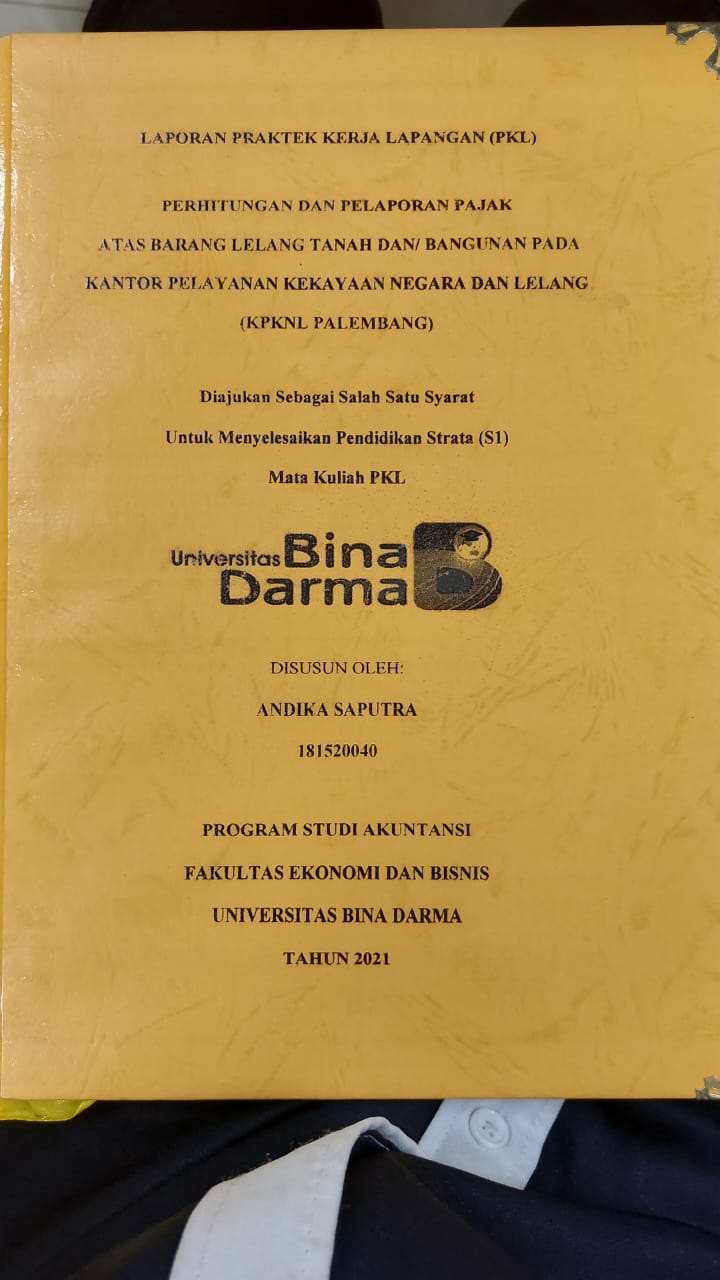 LAPORAN PRAKTEK KERJA LAPANGAN (PKL)

PERHITUNGAN DAN PELAPORAN PAJAK
ATAS BARANG LELANG TANAH DAN/ BANGUNAN PADA
KANTOR PELAYANAN KEKAYAAN NEGARA DAN LELANG
(KPKNL PALEMBANG)

Diajukan Sebagai Salah Satu Syarat
Untuk Menyelesaikan Pendidikan Strata (S1)
Mata Kuliah PKL

Universitas Bina Darma

DISUSUN OLEH:
ANDIKA SAPUTRA
181520040

PROGRAM STUDI AKUNTANSI
FAKULTAS EKONOMI DAN BISNIS
UNIVERSITAS BINA DARMA
TAHUN 2021